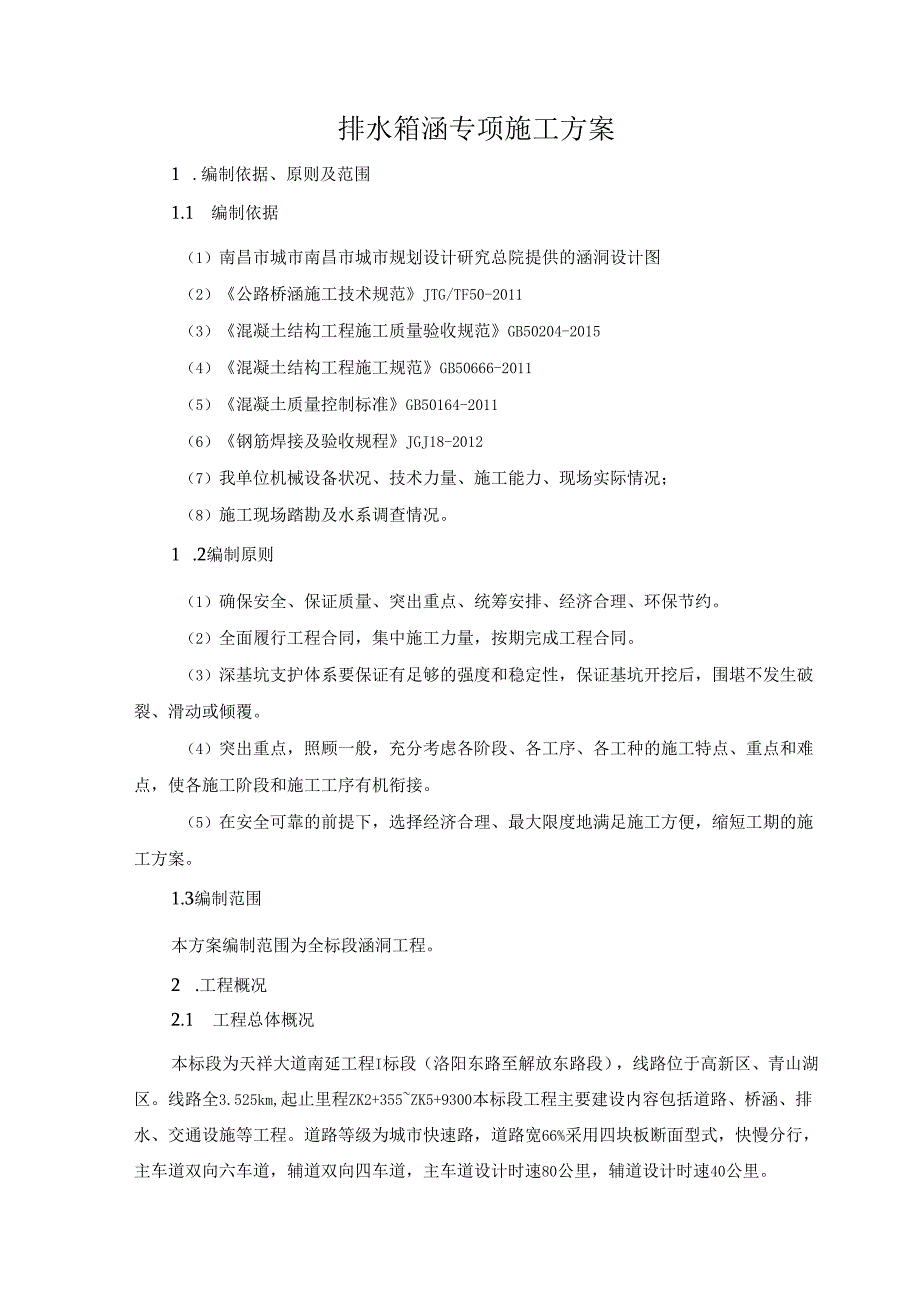 排水箱涵专项施工方案

1 .编制依据、原则及范围

1.1 编制依据

（1）南昌市城市南昌市城市规划设计研究总院提供的涵洞设计图

（2）《公路桥涵施工技术规范》JTG/TF50-2011

（3）《混凝土结构工程施工质量验收规范》GB50204-2015

（4）《混凝土结构工程施工规范》GB50666-2011

（5）《混凝土质量控制标准》GB50164-2011

（6）《钢筋焊接及验收规程》JGJ18-2012

（7）我单位机械设备状况、技术力量、施工能力、现场实际情况；

（8）施工现场踏勘及水系调查情况。

1 .2编制原则

（1）确保安全、保证质量、突出重点、统筹安排、经济合理、环保节约。

（2）全面履行工程合同，集中施工力量，按期完成工程合同。

（3）深基坑支护体系要保证有足够的强度和稳定性，保证基坑开挖后，围堪不发生破裂、滑动或倾覆。

（4）突出重点，照顾一般，充分考虑各阶段、各工序、各工种的施工特点、重点和难点，使各施工阶段和施工工序有机衔接。

（5）在安全可靠的前提下，选择经济合理、最大限度地满足施工方便，缩短工期的施工方案。

1.3编制范围

本方案编制范围为全标段涵洞工程。

2 .工程概况

2.1 工程总体概况

本标段为天祥大道南延工程I标段（洛阳东路至解放东路段），线路位于高新区、青山湖区。线路全3.525km,起止里程ZK2+355~ZK5+9300本标段工程主要建设内容包括道路、桥涵、排水、交通设施等工程。道路等级为城市快速路，道路宽66%采用四块板断面型式，快慢分行，主车道双向六车道，辅道双向四车道，主车道设计时速80公里，辅道设计时速40公里。